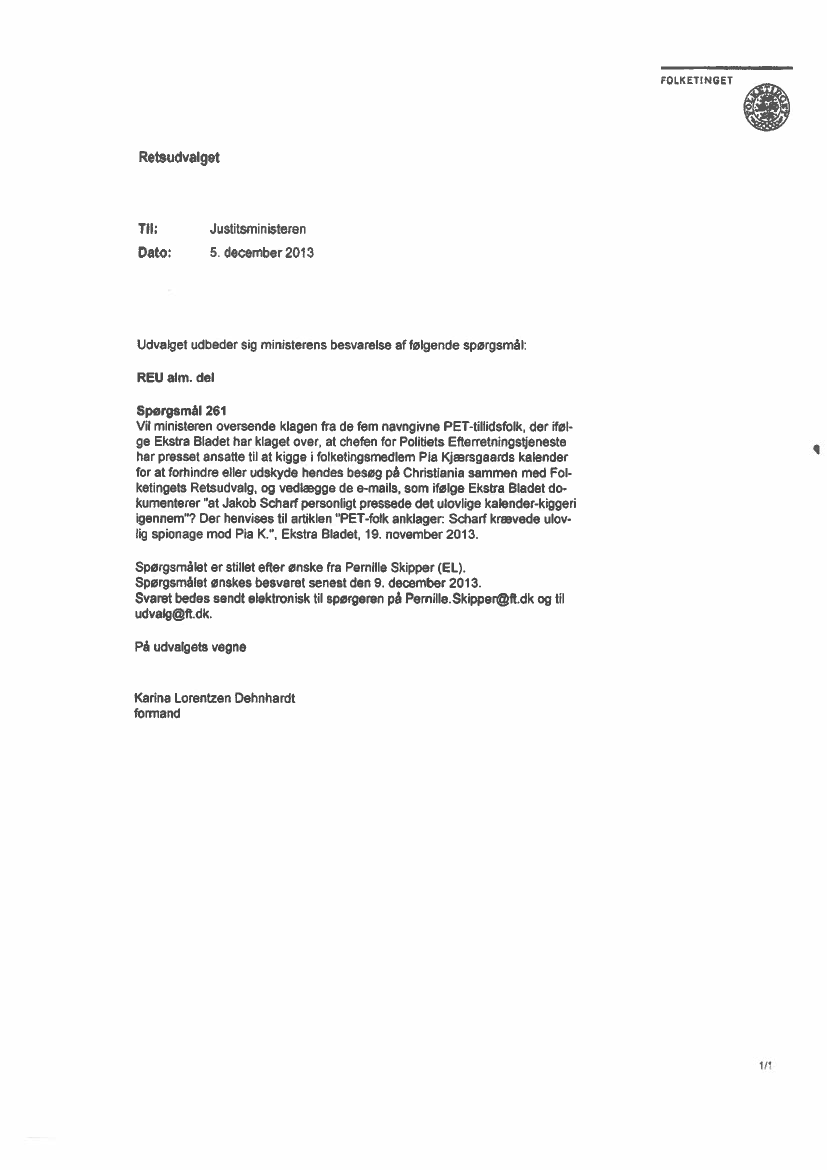 FOLKETINGET

Retsudvalget

Til: Justitsministeren
Dato: 5. december 2013

Udvalget udbeder sig ministerens besvarelse af følgende spørgsmål:

REU alm. del

Spørgsmål 261
Vil ministeren oversende klagen fra de fem navngivne PET-tillidsfolk, der ifølge Ekstra Bladet har klaget over, at chefen for Politiets Efterretningstjeneste har presset ansatte til at kigge i folketingsmedlem Pia Kjærsgaards kalender for at forhindre eller udskyde hendes besøg på Christiania sammen med Folketingets Retsudvalg, og vedlægge de e-mails, som ifølge Ekstra Bladet dokumenterer "at Jakob Scharf personligt pressede det ulovlige kalender-kiggeri igennem"? Der henvises til artiklen "PET-folk anklager: Scharf krævede ulovlig spionage mod Pia K.", Ekstra Bladet, 19. november 2013.

Spørgsmålet er stillet efter ønske fra Pernille Skipper (EL).
Spørgsmålet ønskes besvaret senest den 9. december 2013.
Svaret bedes sendt elektronisk til spørgeren på Pernille.Skipper@ft.dk og til udvalg@ft.dk.

På udvalgets vegne

Karina Lorentzen Dehnhardt
formand

1/1